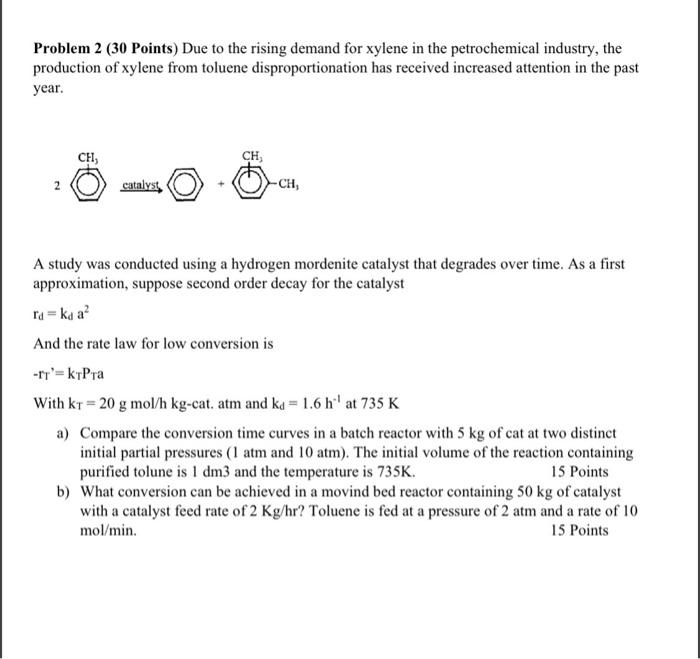 **Problem 2 (30 Points)** Due to the rising demand for xylene in the petrochemical industry, the production of xylene from toluene disproportionation has received increased attention in the past year.

$CH_3$

2 catalyst +

$CH_3$

$-CH_3$

A study was conducted using a hydrogen mordenite catalyst that degrades over time. As a first approximation, suppose second order decay for the catalyst

$r_d = k_d a^2$

And the rate law for low conversion is

$-r_T' = k_T P_T a$

With $k_T = 20$ g mol/h kg-cat. atm and $k_d = 1.6$ $h^{-1}$ at 735 K

a) Compare the conversion time curves in a batch reactor with 5 kg of cat at two distinct initial partial pressures (1 atm and 10 atm). The initial volume of the reaction containing purified tolune is 1 dm3 and the temperature is 735K. 15 Points

b) What conversion can be achieved in a movind bed reactor containing 50 kg of catalyst with a catalyst feed rate of 2 Kg/hr? Toluene is fed at a pressure of 2 atm and a rate of 10 mol/min. 15 Points